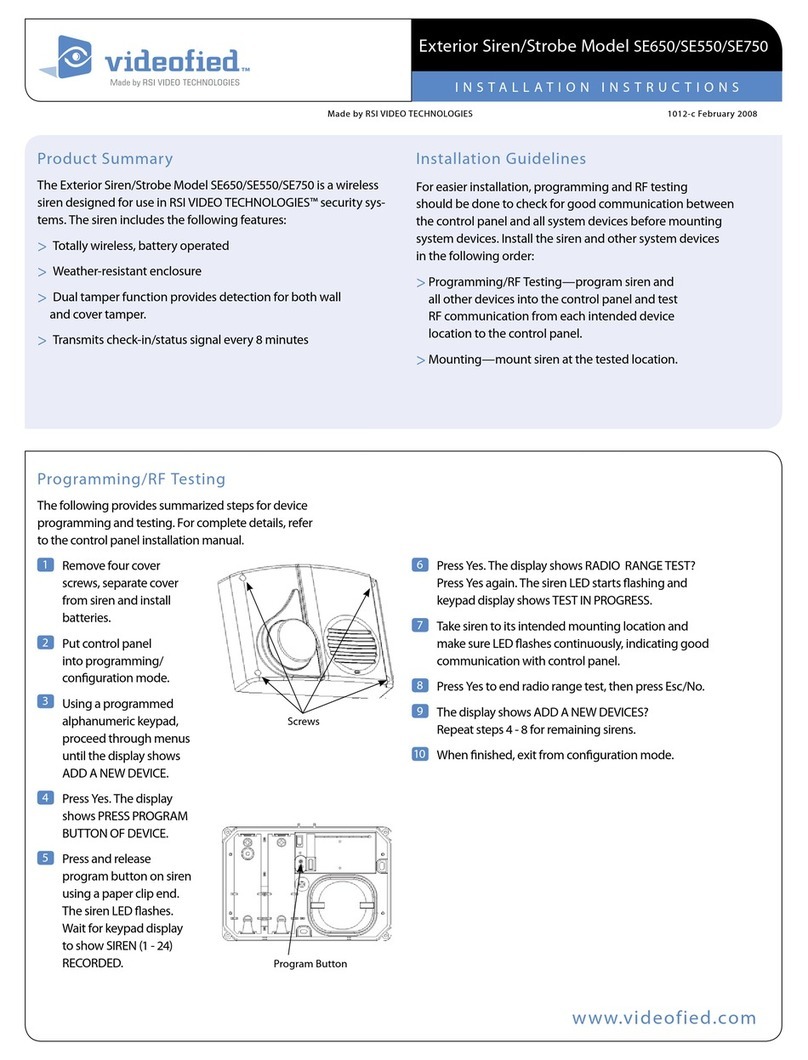 videofied™
Made by RSI VIDEO TECHNOLOGIES

Exterior Siren/Strobe Model SE650/SE550/SE750

INSTALLATION INSTRUCTIONS

Made by RSI VIDEO TECHNOLOGIES

1012-c February 2008

Product Summary

The Exterior Siren/Strobe Model SE650/SE550/SE750 is a wireless siren designed for use in RSI VIDEO TECHNOLOGIES™ security systems. The siren includes the following features:

> Totally wireless, battery operated

> Weather-resistant enclosure

> Dual tamper function provides detection for both wall and cover tamper.

> Transmits check-in/status signal every 8 minutes

Installation Guidelines

For easier installation, programming and RF testing should be done to check for good communication between the control panel and all system devices before mounting system devices. Install the siren and other system devices in the following order:

> Programming/RF Testing—program siren and all other devices into the control panel and test RF communication from each intended device location to the control panel.

> Mounting—mount siren at the tested location.

Programming/RF Testing

The following provides summarized steps for device programming and testing. For complete details, refer to the control panel installation manual.

1 Remove four cover screws, separate cover from siren and install batteries.

2 Put control panel into programming/ configuration mode.

3 Using a programmed alphanumeric keypad, proceed through menus until the display shows ADD A NEW DEVICE.

4 Press Yes. The display shows PRESS PROGRAM BUTTON OF DEVICE.

5 Press and release program button on siren using a paper clip end. The siren LED flashes. Wait for keypad display to show SIREN (1 - 24) RECORDED.

Screws

Program Button

6 Press Yes. The display shows RADIO RANGE TEST? Press Yes again. The siren LED starts flashing and keypad display shows TEST IN PROGRESS.

7 Take siren to its intended mounting location and make sure LED flashes continuously, indicating good communication with control panel.

8 Press Yes to end radio range test, then press Esc/No.

9 The display shows ADD A NEW DEVICES? Repeat steps 4 - 8 for remaining sirens.

10 When finished, exit from configuration mode.

www.videofied.com